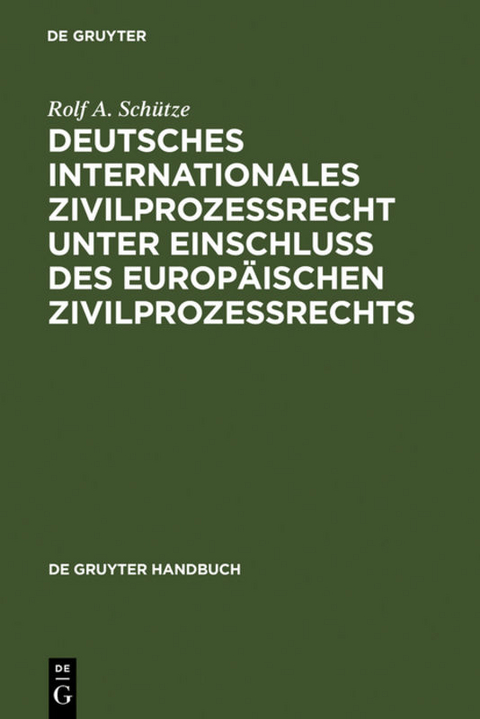 DE GRUYTER

Rolf A. Schütze

DEUTSCHES INTERNATIONALES ZIVILPROZESSRECHT UNTER EINSCHLUSS DES EUROPÄISCHEN ZIVILPROZESSRECHTS

DE GRUYTER HANDBUCH

DE
G